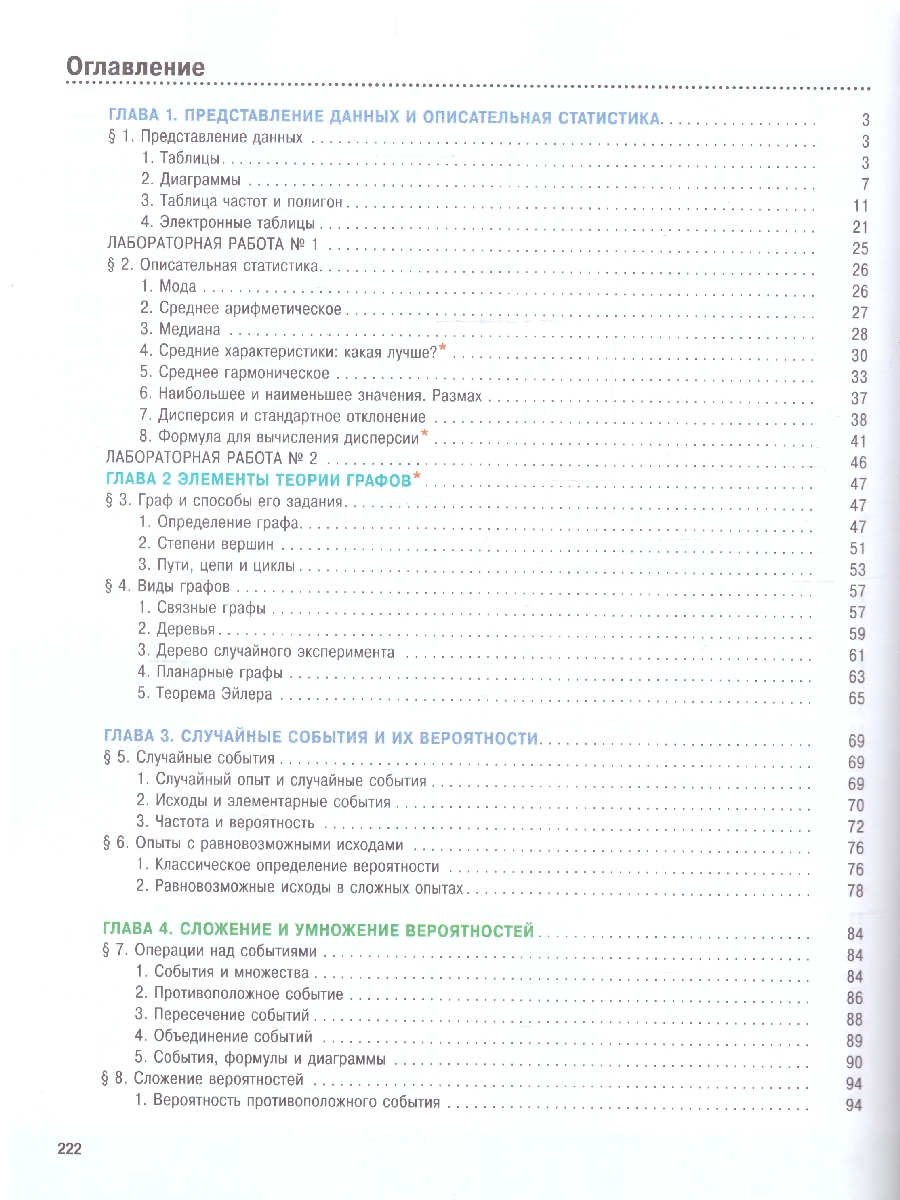 Оглавление

ГЛАВА 1. ПРЕДСТАВЛЕНИЕ ДАННЫХ И ОПИСАТЕЛЬНАЯ СТАТИСТИКА 3
§ 1. Представление данных 3
1. Таблицы 3
2. Диаграммы 7
3. Таблица частот и полигон 11
4. Электронные таблицы 21
ЛАБОРАТОРНАЯ РАБОТА № 1 25
§ 2. Описательная статистика 26
1. Мода 26
2. Среднее арифметическое 27
3. Медиана 28
4. Средние характеристики: какая лучше?* 30
5. Среднее гармоническое 33
6. Наибольшее и наименьшее значения. Размах 37
7. Дисперсия и стандартное отклонение 38
8. Формула для вычисления дисперсии* 41
ЛАБОРАТОРНАЯ РАБОТА № 2 46
ГЛАВА 2 ЭЛЕМЕНТЫ ТЕОРИИ ГРАФОВ* 47
§ 3. Граф и способы его задания 47
1. Определение графа 47
2. Степени вершин 51
3. Пути, цепи и циклы 53
§ 4. Виды графов 57
1. Связные графы 57
2. Деревья 59
3. Дерево случайного эксперимента 61
4. Планарные графы 63
5. Теорема Эйлера 65

ГЛАВА 3. СЛУЧАЙНЫЕ СОБЫТИЯ И ИХ ВЕРОЯТНОСТИ 69
§ 5. Случайные события 69
1. Случайный опыт и случайные события 69
2. Исходы и элементарные события 70
3. Частота и вероятность 72
§ 6. Опыты с равновозможными исходами 76
1. Классическое определение вероятности 76
2. Равновозможные исходы в сложных опытах 78

ГЛАВА 4. СЛОЖЕНИЕ И УМНОЖЕНИЕ ВЕРОЯТНОСТЕЙ 84
§ 7. Операции над событиями 84
1. События и множества 84
2. Противоположное событие 86
3. Пересечение событий 88
4. Объединение событий 89
5. События, формулы и диаграммы 90
§ 8. Сложение вероятностей 94
1. Вероятность противоположного события 94

222